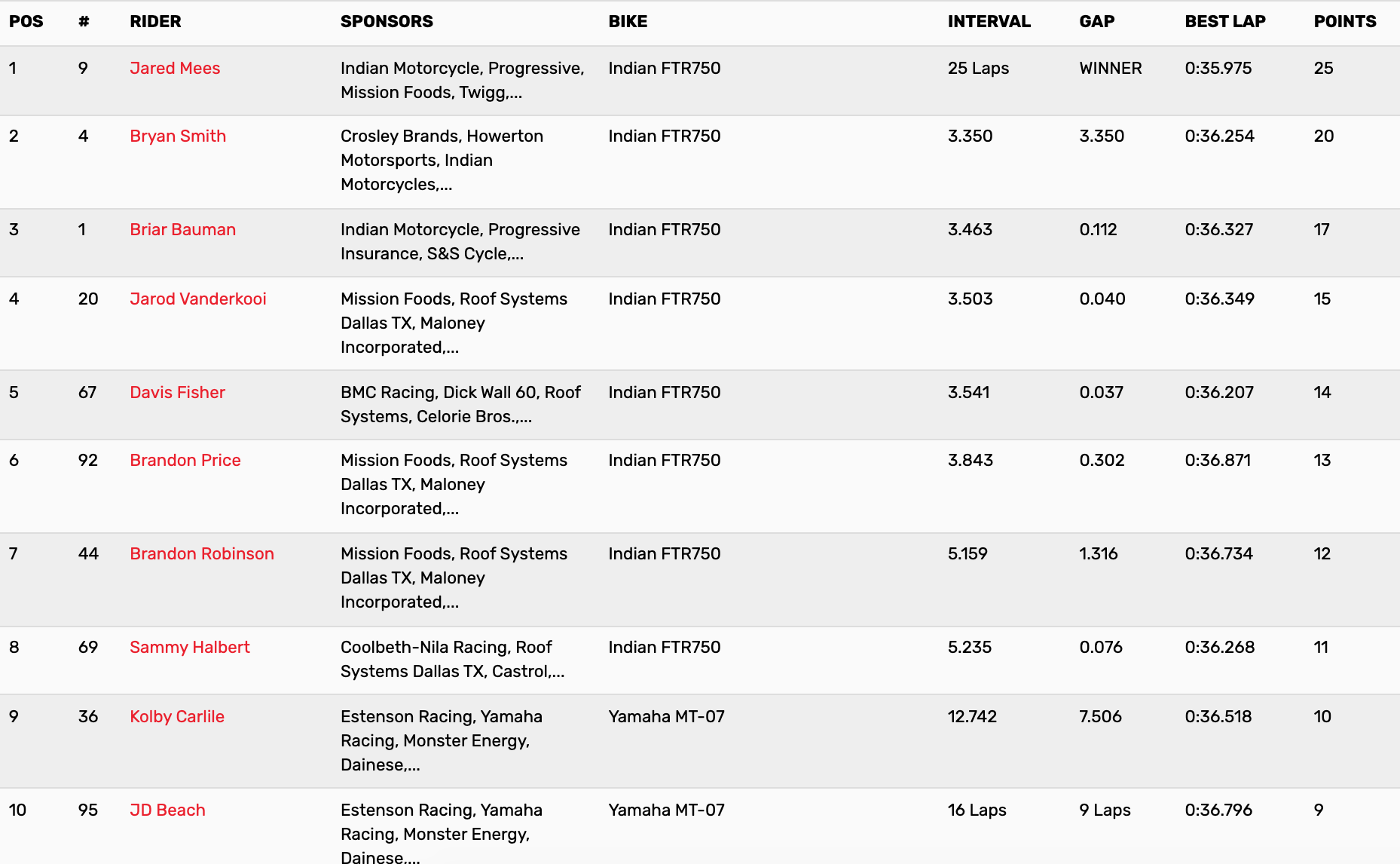 | POS | # | RIDER | SPONSORS | BIKE | INTERVAL | GAP | BEST LAP | POINTS |
|---|---|---|---|---|---|---|---|---|
| 1 | 9 | Jared Mees | Indian Motorcycle, Progressive, Mission Foods, Twigg,... | Indian FTR750 | 25 Laps | WINNER | 0:35.975 | 25 |
| 2 | 4 | Bryan Smith | Crosley Brands, Howerton Motorsports, Indian Motorcycles,... | Indian FTR750 | 3.350 | 3.350 | 0:36.254 | 20 |
| 3 | 1 | Briar Bauman | Indian Motorcycle, Progressive Insurance, S&S Cycle,... | Indian FTR750 | 3.463 | 0.112 | 0:36.327 | 17 |
| 4 | 20 | Jarod Vanderkooi | Mission Foods, Roof Systems Dallas TX, Maloney Incorporated,... | Indian FTR750 | 3.503 | 0.040 | 0:36.349 | 15 |
| 5 | 67 | Davis Fisher | BMC Racing, Dick Wall 60, Roof Systems, Celorie Bros.,... | Indian FTR750 | 3.541 | 0.037 | 0:36.207 | 14 |
| 6 | 92 | Brandon Price | Mission Foods, Roof Systems Dallas TX, Maloney Incorporated,... | Indian FTR750 | 3.843 | 0.302 | 0:36.871 | 13 |
| 7 | 44 | Brandon Robinson | Mission Foods, Roof Systems Dallas TX, Maloney Incorporated,... | Indian FTR750 | 5.159 | 1.316 | 0:36.734 | 12 |
| 8 | 69 | Sammy Halbert | Coolbeth-Nila Racing, Roof Systems Dallas TX, Castrol,... | Indian FTR750 | 5.235 | 0.076 | 0:36.268 | 11 |
| 9 | 36 | Kolby Carlile | Estenson Racing, Yamaha Racing, Monster Energy, Dainese,... | Yamaha MT-07 | 12.742 | 7.506 | 0:36.518 | 10 |
| 10 | 95 | JD Beach | Estenson Racing, Yamaha Racing, Monster Energy, Dainese,... | Yamaha MT-07 | 16 Laps | 9 Laps | 0:36.796 | 9 |